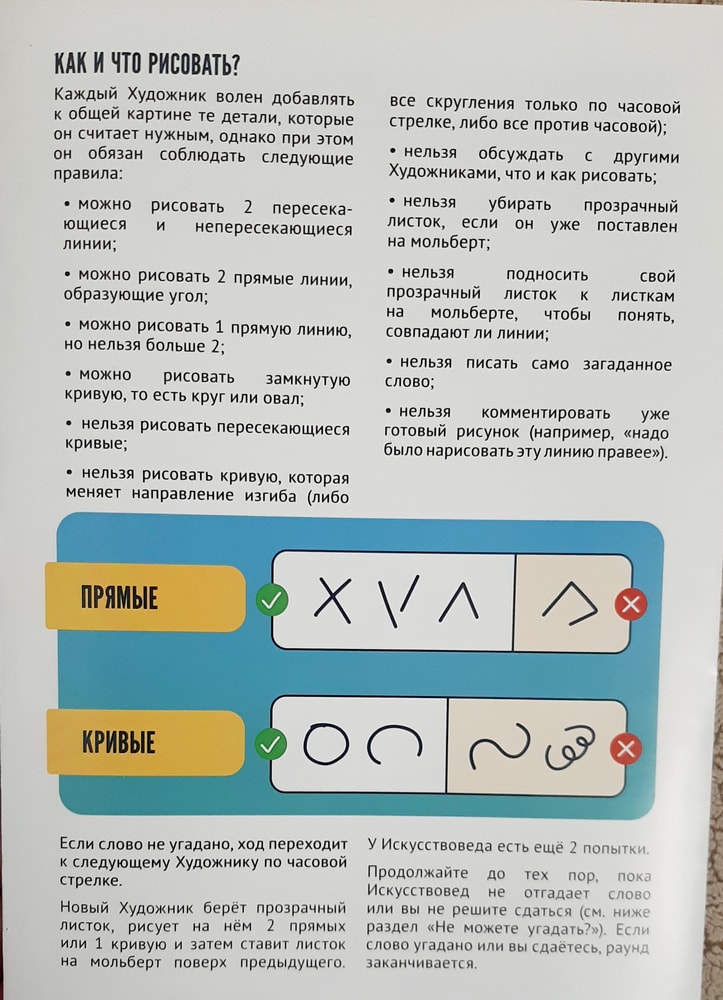 КАК И ЧТО РИСОВАТЬ?

Каждый Художник волен добавлять к общей картине те детали, которые он считает нужным, однако при этом он обязан соблюдать следующие правила:

• можно рисовать 2 пересекающиеся и непересекающиеся линии;

• можно рисовать 2 прямые линии, образующие угол;

• можно рисовать 1 прямую линию, но нельзя больше 2;

• можно рисовать замкнутую кривую, то есть круг или овал;

• нельзя рисовать пересекающиеся кривые;

• нельзя рисовать кривую, которая меняет направление изгиба (либо все скругления только по часовой стрелке, либо все против часовой);

• нельзя обсуждать с другими Художниками, что и как рисовать;

• нельзя убирать прозрачный листок, если он уже поставлен на мольберт;

• нельзя подносить свой прозрачный листок к листкам на мольберте, чтобы понять, совпадают ли линии;

• нельзя писать само загаданное слово;

• нельзя комментировать уже готовый рисунок (например, «надо было нарисовать эту линию правее»).

ПРЯМЫЕ

КРИВЫЕ

Если слово не угадано, ход переходит к следующему Художнику по часовой стрелке.

Новый Художник берёт прозрачный листок, рисует на нём 2 прямых или 1 кривую и затем ставит листок на мольберт поверх предыдущего.

У Искусствоведа есть ещё 2 попытки.

Продолжайте до тех пор, пока Искусствовед не отгадает слово или вы не решите сдаться (см. ниже раздел «Не можете угадать?»). Если слово угадано или вы сдаётесь, раунд заканчивается.